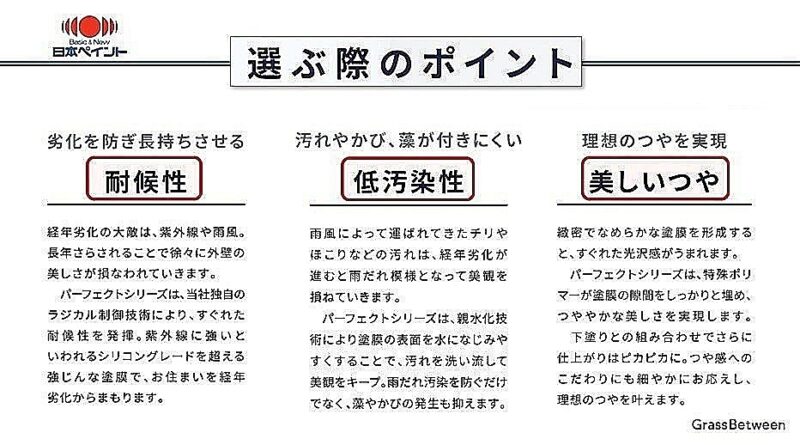 Basic & New
日本ペイント

選ぶ際のポイント

劣化を防ぎ長持ちさせる
耐候性

経年劣化の大敵は、紫外線や雨風。長年さらされることで徐々に外壁の美しさが損なわれていきます。
パーフェクトシリーズは、当社独自のラジカル制御技術により、すぐれた耐候性を発揮。紫外線に強いといわれるシリコングレードを超える強じんな塗膜で、お住まいを経年劣化からまもります。

汚れやかび、藻が付きにくい
低汚染性

雨風によって運ばれてきたチリやほこりなどの汚れは、経年劣化が進むと雨だれ模様となって美観を損ねていきます。
パーフェクトシリーズは、親水化技術により塗膜の表面を水になじみやすくすることで、汚れを洗い流して美観をキープ。雨だれ汚染を防ぐだけでなく、藻やかびの発生も抑えます。

理想のつやを実現
美しいつや

緻密でなめらかな塗膜を形成すると、すぐれた光沢感がうまれます。
パーフェクトシリーズは、特殊ポリマーが塗膜の隙間をしっかりと埋め、つややかな美しさを実現します。
下塗りとの組み合わせでさらに仕上がりはピカピカに。つや感へのこだわりにも細やかにお応えし、理想のつやを叶えます。

GrassBetween